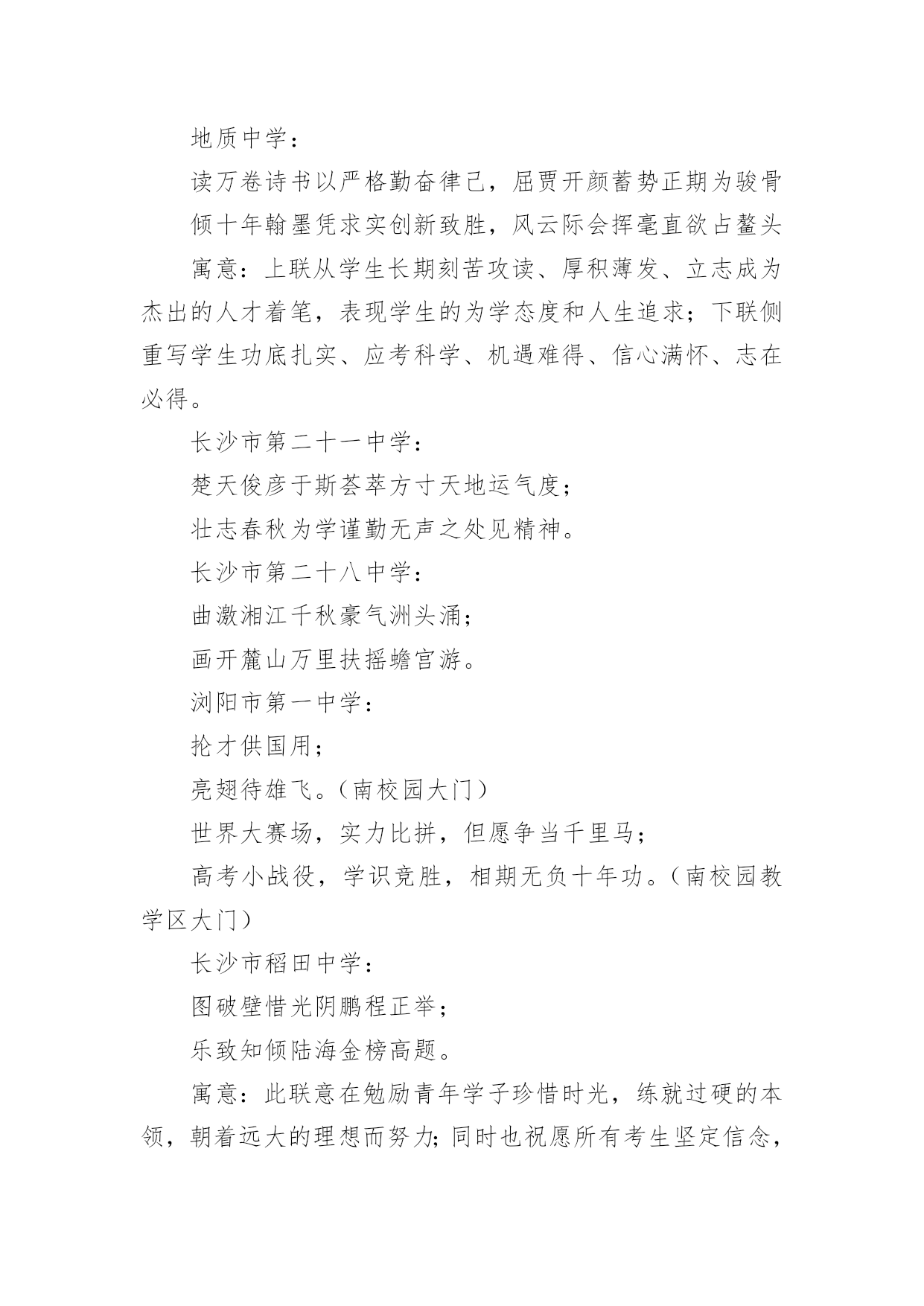 地质中学：

读万卷诗书以严格勤奋律己，屈贾开颜蓄势正期为骏骨

倾十年翰墨凭求实创新致胜，风云际会挥毫直欲占鳌头

寓意：上联从学生长期刻苦攻读、厚积薄发、立志成为杰出的人才着笔，表现学生的为学态度和人生追求；下联侧重写学生功底扎实、应考科学、机遇难得、信心满怀、志在必得。

长沙市第二十一中学：

楚天俊彦于斯荟萃方寸天地运气度；

壮志春秋为学谨勤无声之处见精神。

长沙市第二十八中学：

曲激湘江千秋豪气洲头涌；

画开麓山万里扶摇蟾宫游。

浏阳市第一中学：

抡才供国用；

亮翅待雄飞。（南校园大门）

世界大赛场，实力比拼，但愿争当千里马；

高考小战役，学识竞胜，相期无负十年功。（南校园教学区大门）

长沙市稻田中学：

图破壁惜光阴鹏程正举；

乐致知倾陆海金榜高题。

寓意：此联意在勉励青年学子珍惜时光，练就过硬的本领，朝着远大的理想而努力；同时也祝愿所有考生坚定信念，